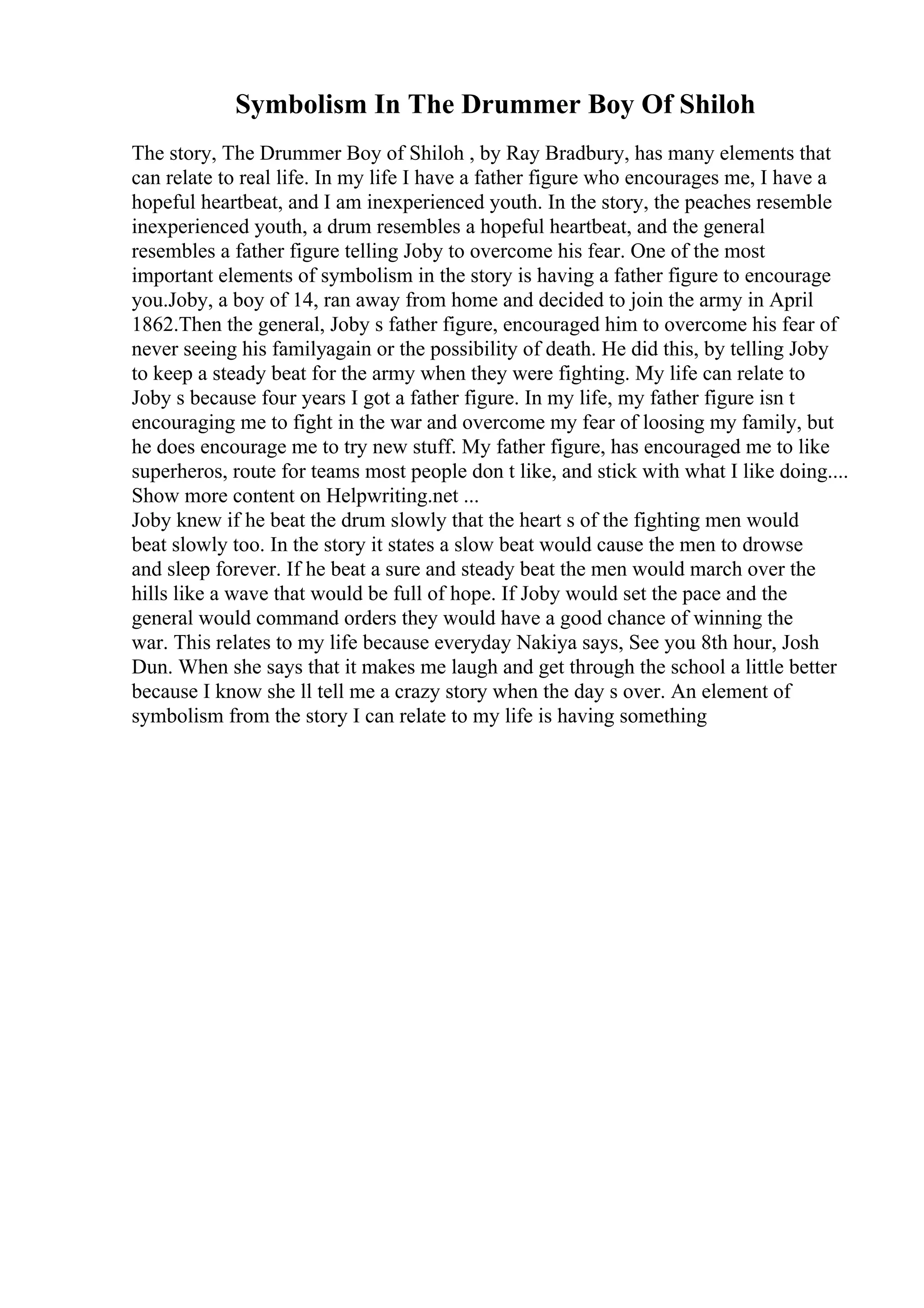 Symbolism In The Drummer Boy Of Shiloh

The story, The Drummer Boy of Shiloh , by Ray Bradbury, has many elements that can relate to real life. In my life I have a father figure who encourages me, I have a hopeful heartbeat, and I am inexperienced youth. In the story, the peaches resemble inexperienced youth, a drum resembles a hopeful heartbeat, and the general resembles a father figure telling Joby to overcome his fear. One of the most important elements of symbolism in the story is having a father figure to encourage you.Joby, a boy of 14, ran away from home and decided to join the army in April 1862.Then the general, Joby s father figure, encouraged him to overcome his fear of never seeing his familyagain or the possibility of death. He did this, by telling Joby to keep a steady beat for the army when they were fighting. My life can relate to Joby s because four years I got a father figure. In my life, my father figure isn t encouraging me to fight in the war and overcome my fear of loosing my family, but he does encourage me to try new stuff. My father figure, has encouraged me to like superheros, route for teams most people don t like, and stick with what I like doing.... Show more content on Helpwriting.net ...
Joby knew if he beat the drum slowly that the heart s of the fighting men would beat slowly too. In the story it states a slow beat would cause the men to drowse and sleep forever. If he beat a sure and steady beat the men would march over the hills like a wave that would be full of hope. If Joby would set the pace and the general would command orders they would have a good chance of winning the war. This relates to my life because everyday Nakiya says, See you 8th hour, Josh Dun. When she says that it makes me laugh and get through the school a little better because I know she ll tell me a crazy story when the day s over. An element of symbolism from the story I can relate to my life is having something